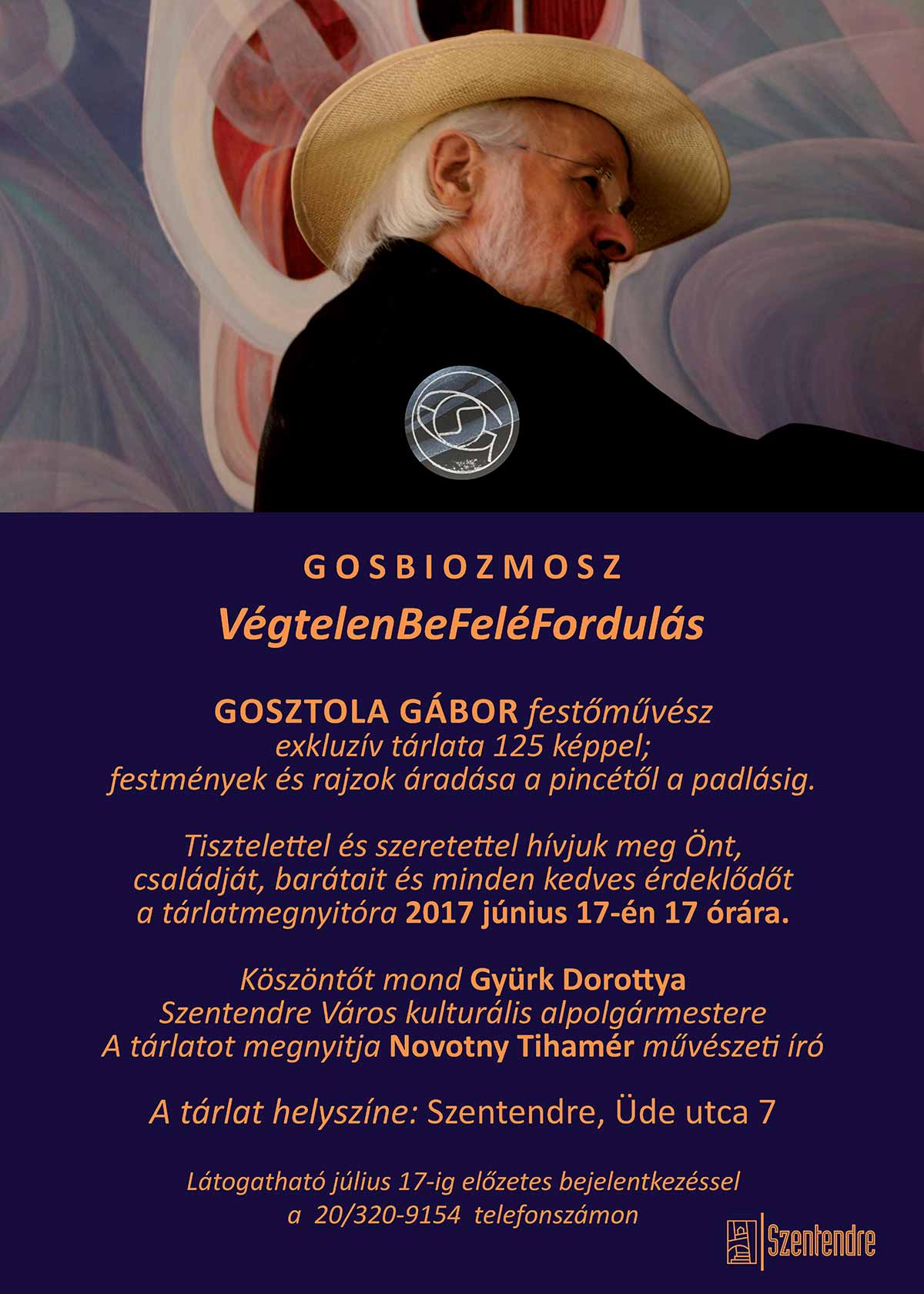 GOSBIOZMOSZ

VégtelenBeFeléFordulás

GOSZTOLA GÁBOR festőművész exkluzív tárlata 125 képpel; festmények és rajzok áradása a pincétől a padlásig.

Tisztelettel és szeretettel hívjuk meg Önt, családját, barátait és minden kedves érdeklődőt a tárlatmegnyitóra 2017 június 17-én 17 órára.

Köszöntőt mond Gyürk Dorottya
Szentendre Város kulturális alpolgármestere
A tárlatot megnyitja Novotny Tihamér művészeti író

A tárlat helyszíne: Szentendre, Üde utca 7

Látogatható július 17-ig előzetes bejelentkezéssel a 20/320-9154 telefonszámon

Szentendre